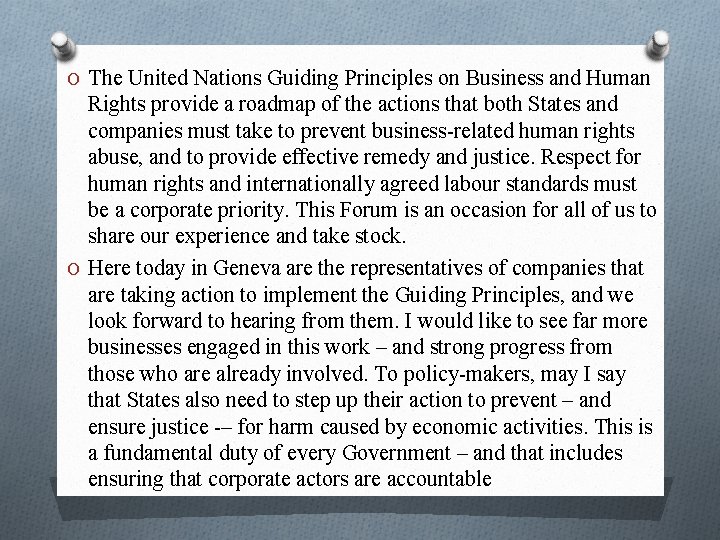 O The United Nations Guiding Principles on Business and Human Rights provide a roadmap of the actions that both States and companies must take to prevent business-related human rights abuse, and to provide effective remedy and justice. Respect for human rights and internationally agreed labour standards must be a corporate priority. This Forum is an occasion for all of us to share our experience and take stock.

O Here today in Geneva are the representatives of companies that are taking action to implement the Guiding Principles, and we look forward to hearing from them. I would like to see far more businesses engaged in this work – and strong progress from those who are already involved. To policy-makers, may I say that States also need to step up their action to prevent – and ensure justice -– for harm caused by economic activities. This is a fundamental duty of every Government – and that includes ensuring that corporate actors are accountable